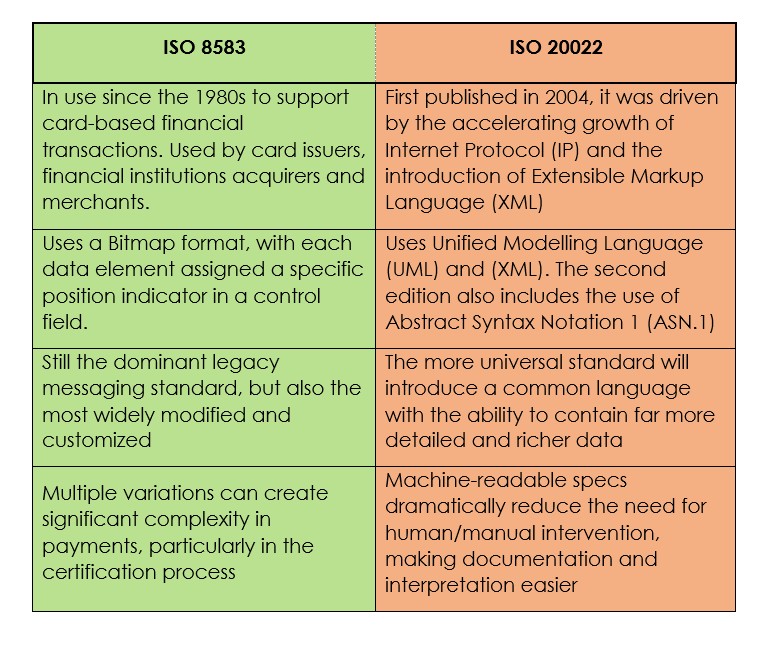 | ISO 8583 | ISO 20022 |
|---|---|
| In use since the 1980s to support card-based financial transactions. Used by card issuers, financial institutions acquirers and merchants. | First published in 2004, it was driven by the accelerating growth of Internet Protocol (IP) and the introduction of Extensible Markup Language (XML) |
| Uses a Bitmap format, with each data element assigned a specific position indicator in a control field. | Uses Unified Modelling Language (UML) and (XML). The second edition also includes the use of Abstract Syntax Notation 1 (ASN.1) |
| Still the dominant legacy messaging standard, but also the most widely modified and customized | The more universal standard will introduce a common language with the ability to contain far more detailed and richer data |
| Multiple variations can create significant complexity in payments, particularly in the certification process | Machine-readable specs dramatically reduce the need for human/manual intervention, making documentation and interpretation easier |